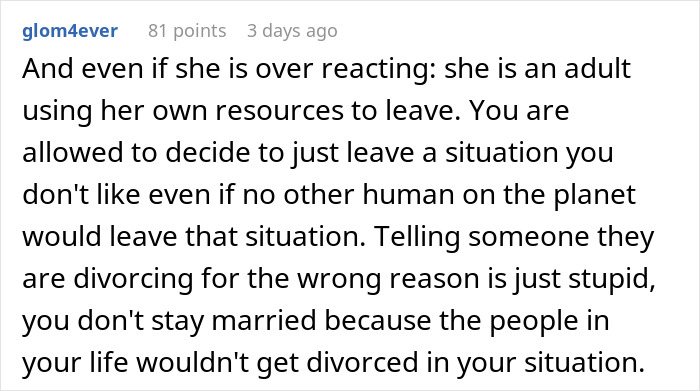 glom4ever 81 points 3 days ago

And even if she is over reacting: she is an adult using her own resources to leave. You are allowed to decide to just leave a situation you don't like even if no other human on the planet would leave that situation. Telling someone they are divorcing for the wrong reason is just stupid, you don't stay married because the people in your life wouldn't get divorced in your situation.